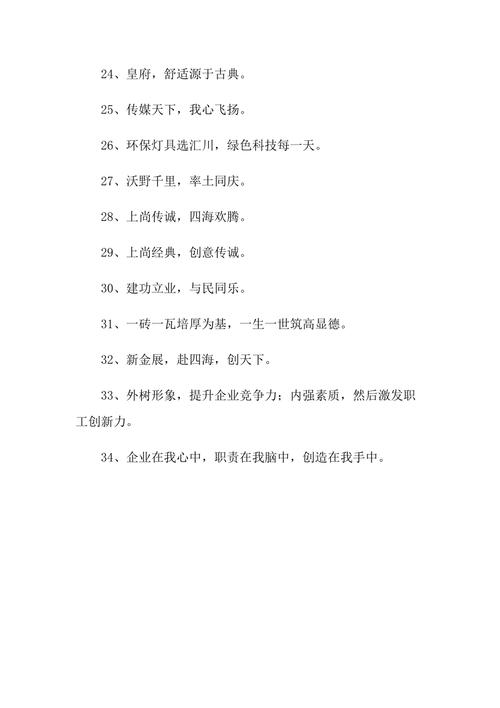 24、皇府，舒适源于古典。

25、传媒天下，我心飞扬。

26、环保灯具选汇川，绿色科技每一天。

27、沃野千里，率土同庆。

28、上尚传诚，四海欢腾。

29、上尚经典，创意传诚。

30、建功立业，与民同乐。

31、一砖一瓦培厚为基，一生一世筑高显德。

32、新金展，赴四海，创天下。

33、外树形象，提升企业竞争力；内强素质，然后激发职工创新力。

34、企业在我心中，职责在我脑中，创造在我手中。